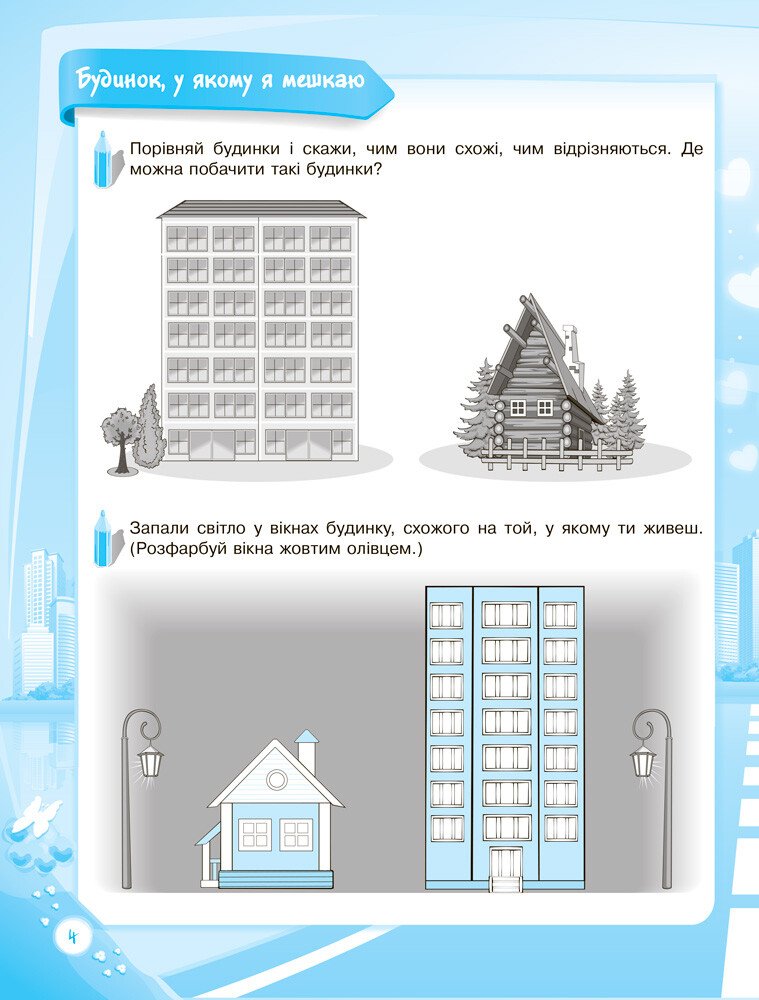 Будинок, у якому я мешкаю

Порівняй будинки і скажи, чим вони схожі, чим відрізняються. Де можна побачити такі будинки?

Запали світло у вікнах будинку, схожого на той, у якому ти живеш. (Розфарбуй вікна жовтим олівцем.)

4